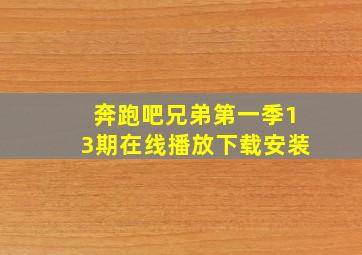 奔跑吧兄弟第一季13期在线播放下载安装